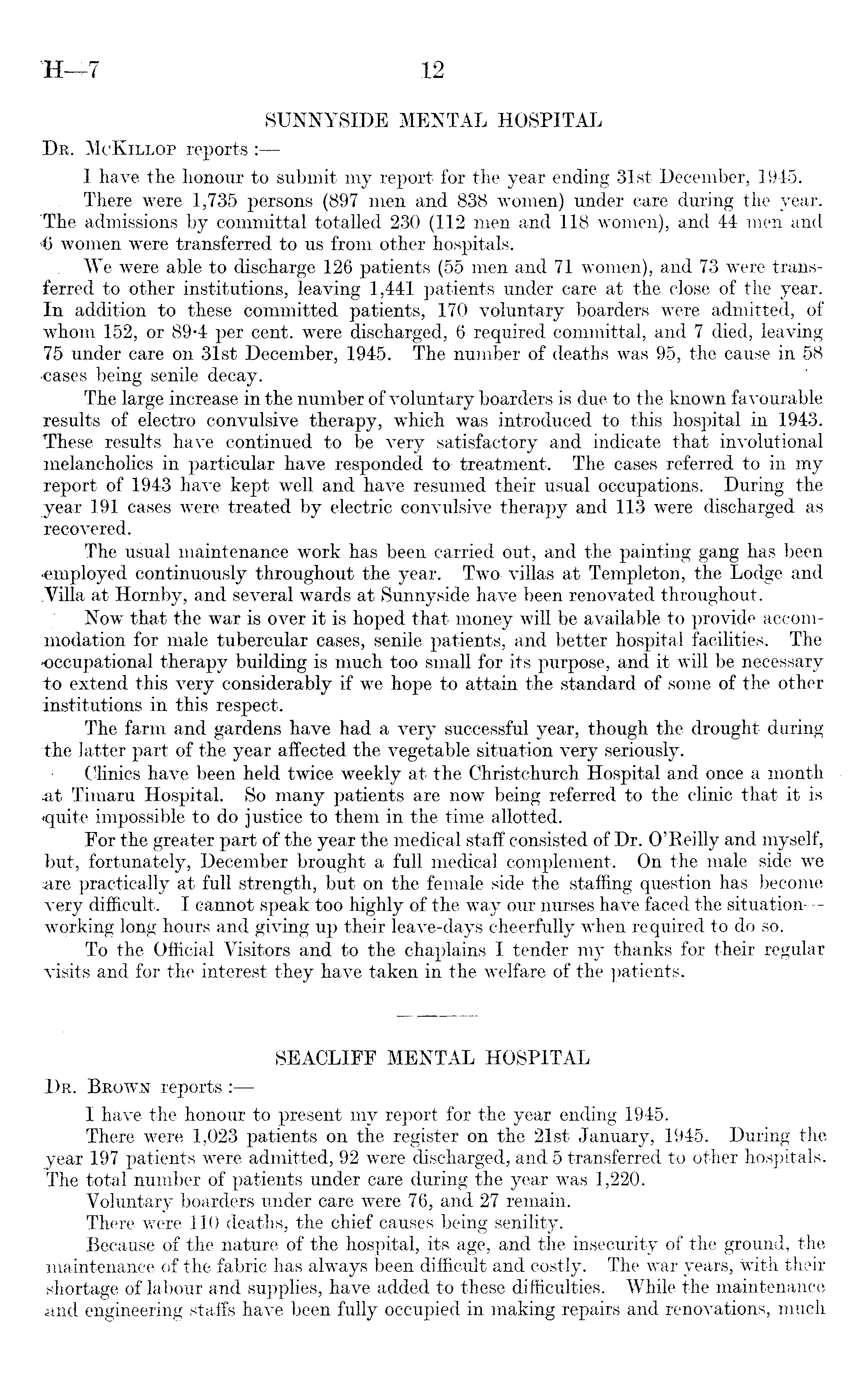 H—7 12

SUNNYSIDE MENTAL HOSPITAL

Dr. McKillop reports :—

I have the honour to submit my report for the year ending 31st December, 1945.

There were 1,735 persons (897 men and 838 women) under care during the year. The admissions by committal totalled 230 (112 men and 118 women), and 44 men and 6 women were transferred to us from other hospitals.

We were able to discharge 126 patients (55 men and 71 women), and 73 were transferred to other institutions, leaving 1,441 patients under care at the close of the year. In addition to these committed patients, 170 voluntary boarders were admitted, of whom 152, or 89·4 per cent. were discharged, 6 required committal, and 7 died, leaving 75 under care on 31st December, 1945. The number of deaths was 95, the cause in 58 cases being senile decay.

The large increase in the number of voluntary boarders is due to the known favourable results of electro convulsive therapy, which was introduced to this hospital in 1943. These results have continued to be very satisfactory and indicate that involutional melancholics in particular have responded to treatment. The cases referred to in my report of 1943 have kept well and have resumed their usual occupations. During the year 191 cases were treated by electric convulsive therapy and 113 were discharged as recovered.

The usual maintenance work has been carried out, and the painting gang has been employed continuously throughout the year. Two villas at Templeton, the Lodge and Villa at Hornby, and several wards at Sunnyside have been renovated throughout.

Now that the war is over it is hoped that money will be available to provide accommodation for male tubercular cases, senile patients, and better hospital facilities. The occupational therapy building is much too small for its purpose, and it will be necessary to extend this very considerably if we hope to attain the standard of some of the other institutions in this respect.

The farm and gardens have had a very successful year, though the drought during the latter part of the year affected the vegetable situation very seriously.

Clinics have been held twice weekly at the Christchurch Hospital and once a month at Timaru Hospital. So many patients are now being referred to the clinic that it is quite impossible to do justice to them in the time allotted.

For the greater part of the year the medical staff consisted of Dr. O'Reilly and myself, but, fortunately, December brought a full medical complement. On the male side we are practically at full strength, but on the female side the staffing question has become very difficult. I cannot speak too highly of the way our nurses have faced the situation—working long hours and giving up their leave-days cheerfully when required to do so.

To the Official Visitors and to the chaplains I tender my thanks for their regular visits and for the interest they have taken in the welfare of the patients.

SEACLIFF MENTAL HOSPITAL

Dr. Brown reports :—

I have the honour to present my report for the year ending 1945.

There were 1,023 patients on the register on the 21st January, 1945. During the year 197 patients were admitted, 92 were discharged, and 5 transferred to other hospitals. The total number of patients under care during the year was 1,220.

Voluntary boarders under care were 76, and 27 remain.

There were 110 deaths, the chief causes being senility.

Because of the nature of the hospital, its age, and the insecurity of the ground, the maintenance of the fabric has always been difficult and costly. The war years, with their shortage of labour and supplies, have added to these difficulties. While the maintenance and engineering staffs have been fully occupied in making repairs and renovations, much